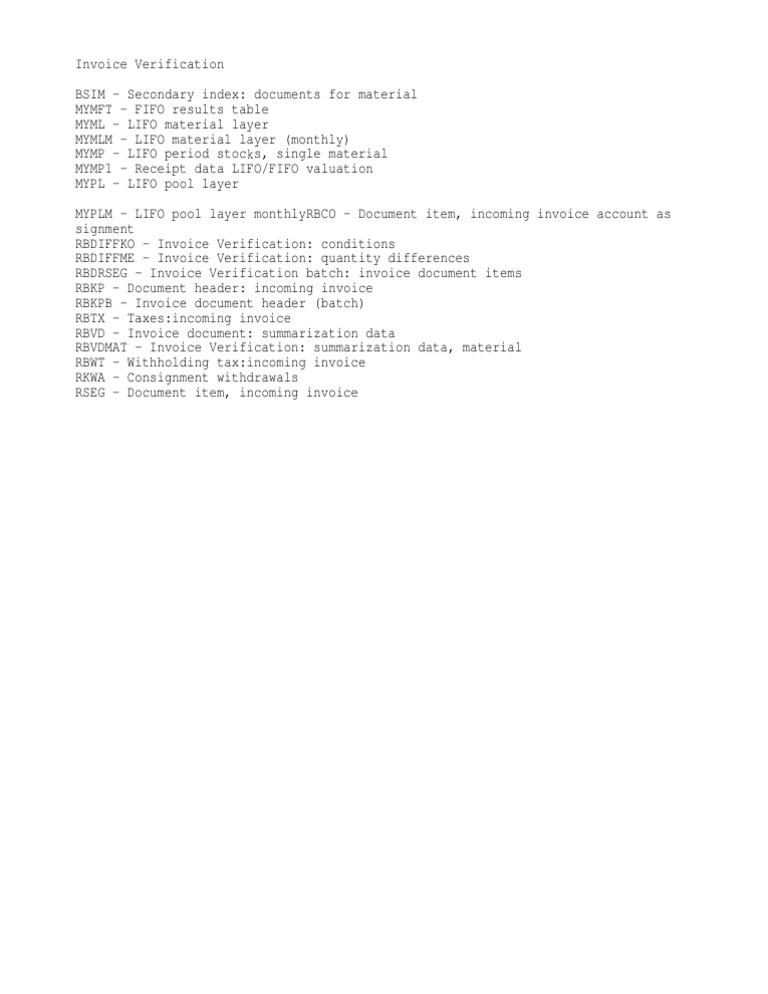 Invoice Verification

BSIM – Secondary index: documents for material
MYMFT – FIFO results table
MYML – LIFO material layer
MYMLM – LIFO material layer (monthly)
MYMP – LIFO period stocks, single material
MYMP1 – Receipt data LIFO/FIFO valuation
MYPL – LIFO pool layer

MYPLM – LIFO pool layer monthlyRBCO – Document item, incoming invoice account as signment
RBDIFFKO – Invoice Verification: conditions
RBDIFFME – Invoice Verification: quantity differences
RBDRSEG – Invoice Verification batch: invoice document items
RBKP – Document header: incoming invoice
RBKPB – Invoice document header (batch)
RBTX – Taxes:incoming invoice
RBVD – Invoice document: summarization data
RBVDMAT – Invoice Verification: summarization data, material
RBWT – Withholding tax:incoming invoice
RKWA – Consignment withdrawals
RSEG – Document item, incoming invoice